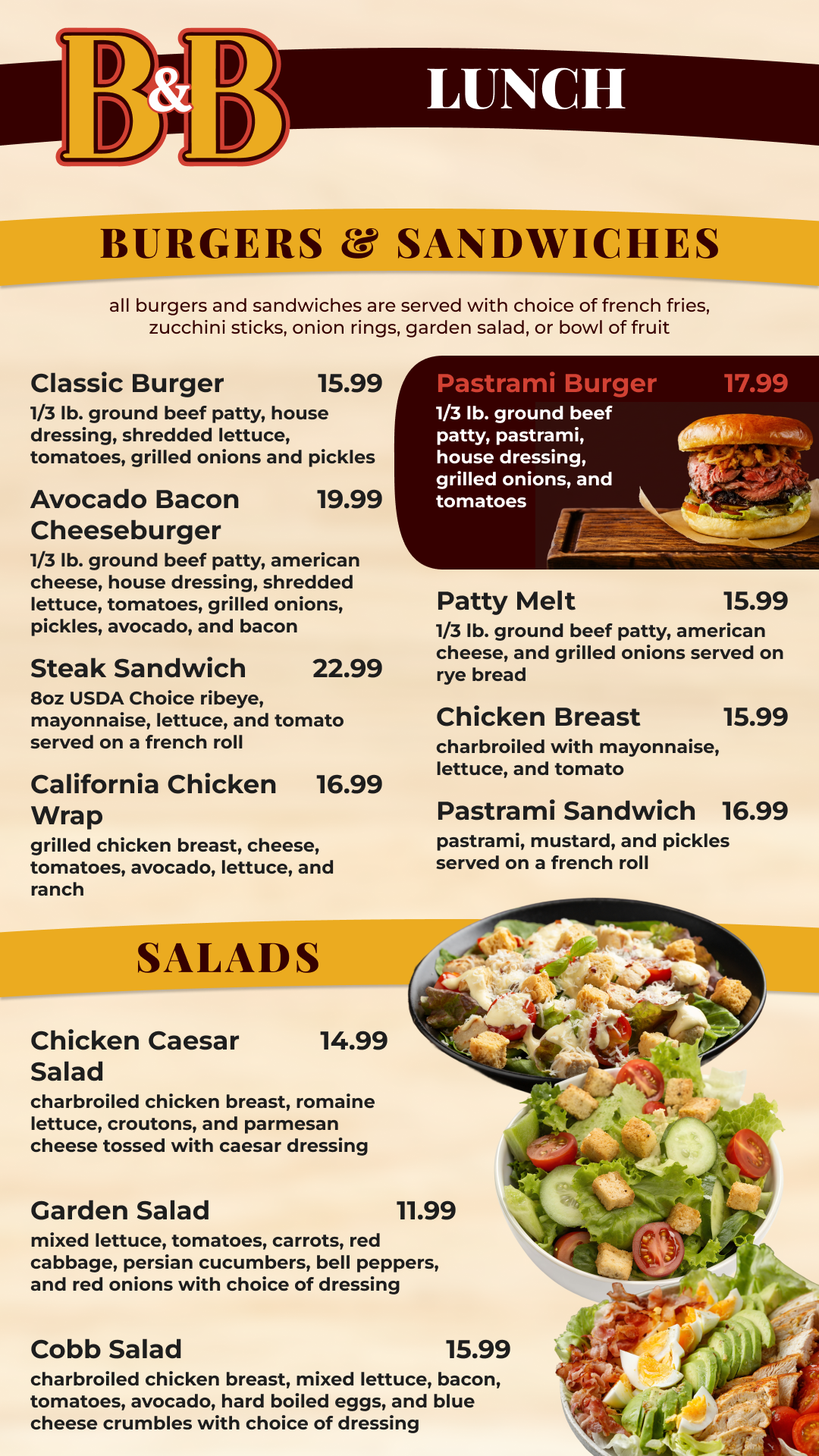 B&B

LUNCH

BURGERS & SANDWICHES

all burgers and sandwiches are served with choice of french fries, zucchini sticks, onion rings, garden salad, or bowl of fruit

Classic Burger 15.99
1/3 lb. ground beef patty, house dressing, shredded lettuce, tomatoes, grilled onions and pickles

Avocado Bacon Cheeseburger 19.99
1/3 lb. ground beef patty, american cheese, house dressing, shredded lettuce, tomatoes, grilled onions, pickles, avocado, and bacon

Steak Sandwich 22.99
8oz USDA Choice ribeye, mayonnaise, lettuce, and tomato served on a french roll

California Chicken Wrap 16.99
grilled chicken breast, cheese, tomatoes, avocado, lettuce, and ranch

Pastrami Burger 17.99
1/3 lb. ground beef patty, pastrami, house dressing, grilled onions, and tomatoes

Patty Melt 15.99
1/3 lb. ground beef patty, american cheese, and grilled onions served on rye bread

Chicken Breast 15.99
charbroiled with mayonnaise, lettuce, and tomato

Pastrami Sandwich 16.99
pastrami, mustard, and pickles served on a french roll

SALADS

Chicken Caesar Salad 14.99
charbroiled chicken breast, romaine lettuce, croutons, and parmesan cheese tossed with caesar dressing

Garden Salad 11.99
mixed lettuce, tomatoes, carrots, red cabbage, persian cucumbers, bell peppers, and red onions with choice of dressing

Cobb Salad 15.99
charbroiled chicken breast, mixed lettuce, bacon, tomatoes, avocado, hard boiled eggs, and blue cheese crumbles with choice of dressing